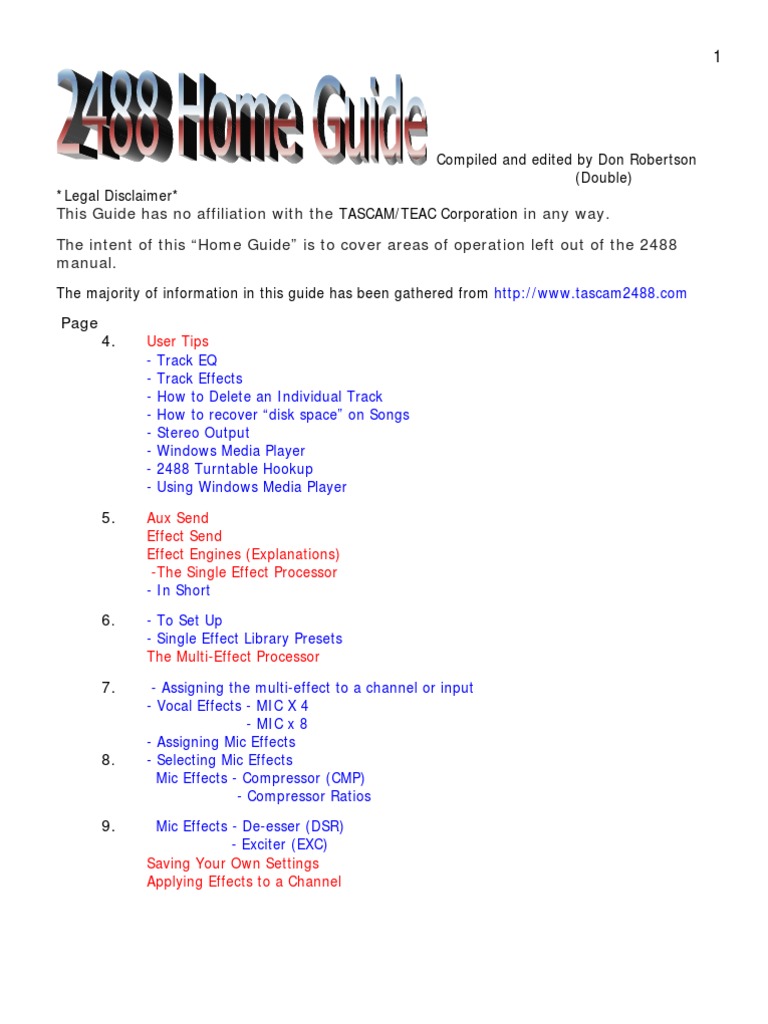 1

2488 Home Guide Compiled and edited by Don Robertson (Double)

*Legal Disclaimer*
This Guide has no affiliation with the TASCAM/TEAC Corporation in any way.

The intent of this “Home Guide” is to cover areas of operation left out of the 2488 manual.

The majority of information in this guide has been gathered from http://www.tascam2488.com

Page
4. User Tips
- Track EQ
- Track Effects
- How to Delete an Individual Track
- How to recover “disk space” on Songs
- Stereo Output
- Windows Media Player
- 2488 Turntable Hookup
- Using Windows Media Player

5. Aux Send
Effect Send
Effect Engines (Explanations)
-The Single Effect Processor
- In Short

6. - To Set Up
- Single Effect Library Presets
The Multi-Effect Processor

7. - Assigning the multi-effect to a channel or input
- Vocal Effects - MIC X 4
- MIC x 8
- Assigning Mic Effects
8. - Selecting Mic Effects
Mic Effects - Compressor (CMP)
- Compressor Ratios

9. Mic Effects - De-esser (DSR)
- Exciter (EXC)
Saving Your Own Settings
Applying Effects to a Channel